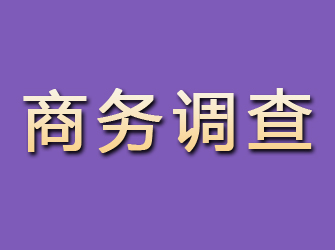 商务调查